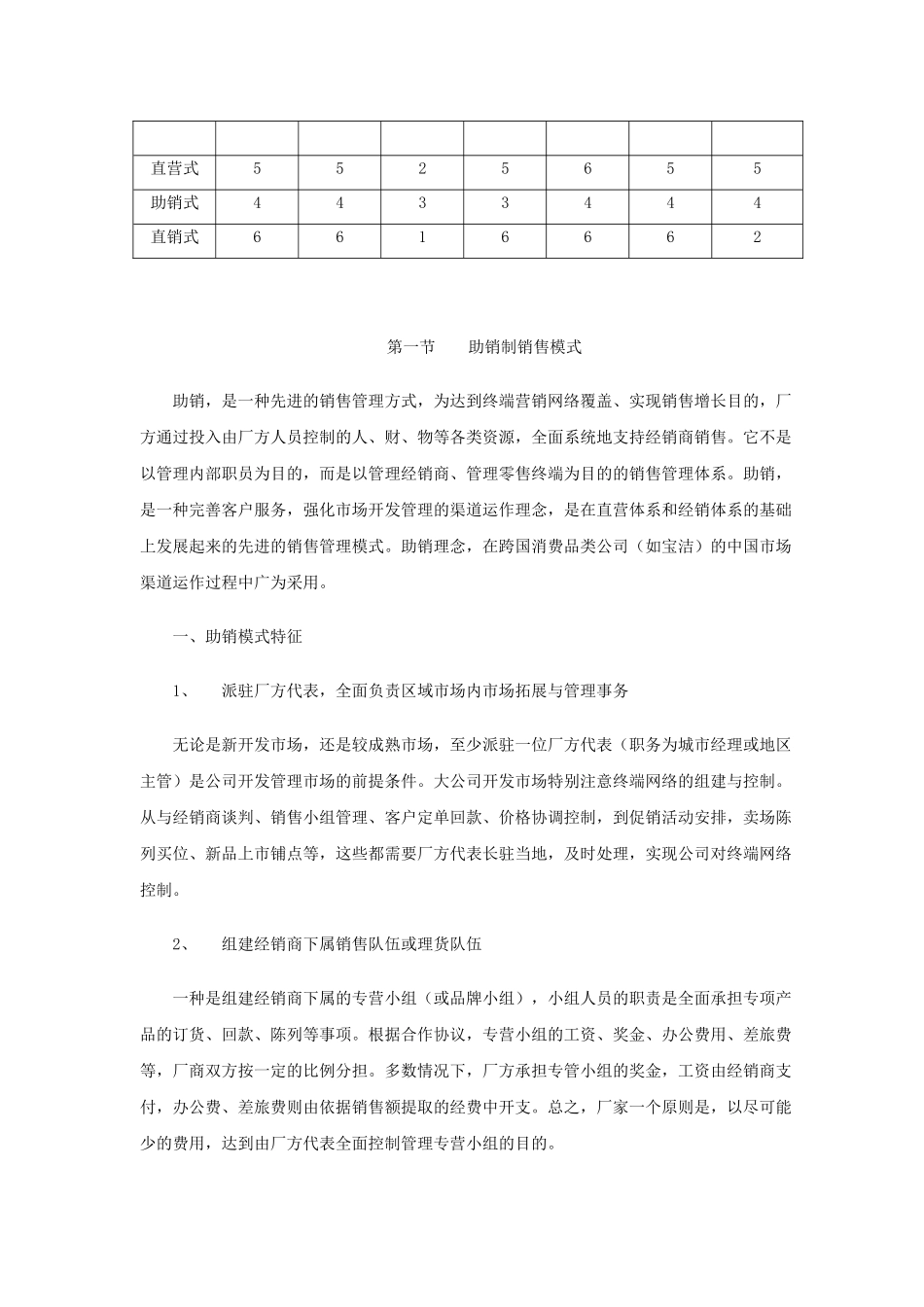 | | | | | | | | |
|---|---|---|---|---|---|---|---|
| 直营式 | 5 | 5 | 2 | 5 | 6 | 5 | 5 |
| 助销式 | 4 | 4 | 3 | 3 | 4 | 4 | 4 |
| 直销式 | 6 | 6 | 1 | 6 | 6 | 6 | 2 |

第一节　　助销制销售模式

助销，是一种先进的销售管理方式，为达到终端营销网络覆盖、实现销售增长目的，厂方通过投入由厂方人员控制的人、财、物等各类资源，全面系统地支持经销商销售。它不是以管理内部职员为目的，而是以管理经销商、管理零售终端为目的的销售管理体系。助销，是一种完善客户服务，强化市场开发管理的渠道运作理念，是在直营体系和经销体系的基础上发展起来的先进的销售管理模式。助销理念，在跨国消费品类公司（如宝洁）的中国市场渠道运作过程中广为采用。

一、助销模式特征

1、　　派驻厂方代表，全面负责区域市场内市场拓展与管理事务

无论是新开发市场，还是较成熟市场，至少派驻一位厂方代表（职务为城市经理或地区主管）是公司开发管理市场的前提条件。大公司开发市场特别注意终端网络的组建与控制。从与经销商谈判、销售小组管理、客户定单回款、价格协调控制，到促销活动安排，卖场陈列买位、新品上市铺点等，这些都需要厂方代表长驻当地，及时处理，实现公司对终端网络控制。

2、　　组建经销商下属销售队伍或理货队伍

一种是组建经销商下属的专营小组（或品牌小组），小组人员的职责是全面承担专项产品的订货、回款、陈列等事项。根据合作协议，专营小组的工资、奖金、办公费用、差旅费等，厂商双方按一定的比例分担。多数情况下，厂方承担专管小组的奖金，工资由经销商支付，办公费、差旅费则由依据销售额提取的经费中开支。总之，厂家一个原则是，以尽可能少的费用，达到由厂方代表全面控制管理专营小组的目的。